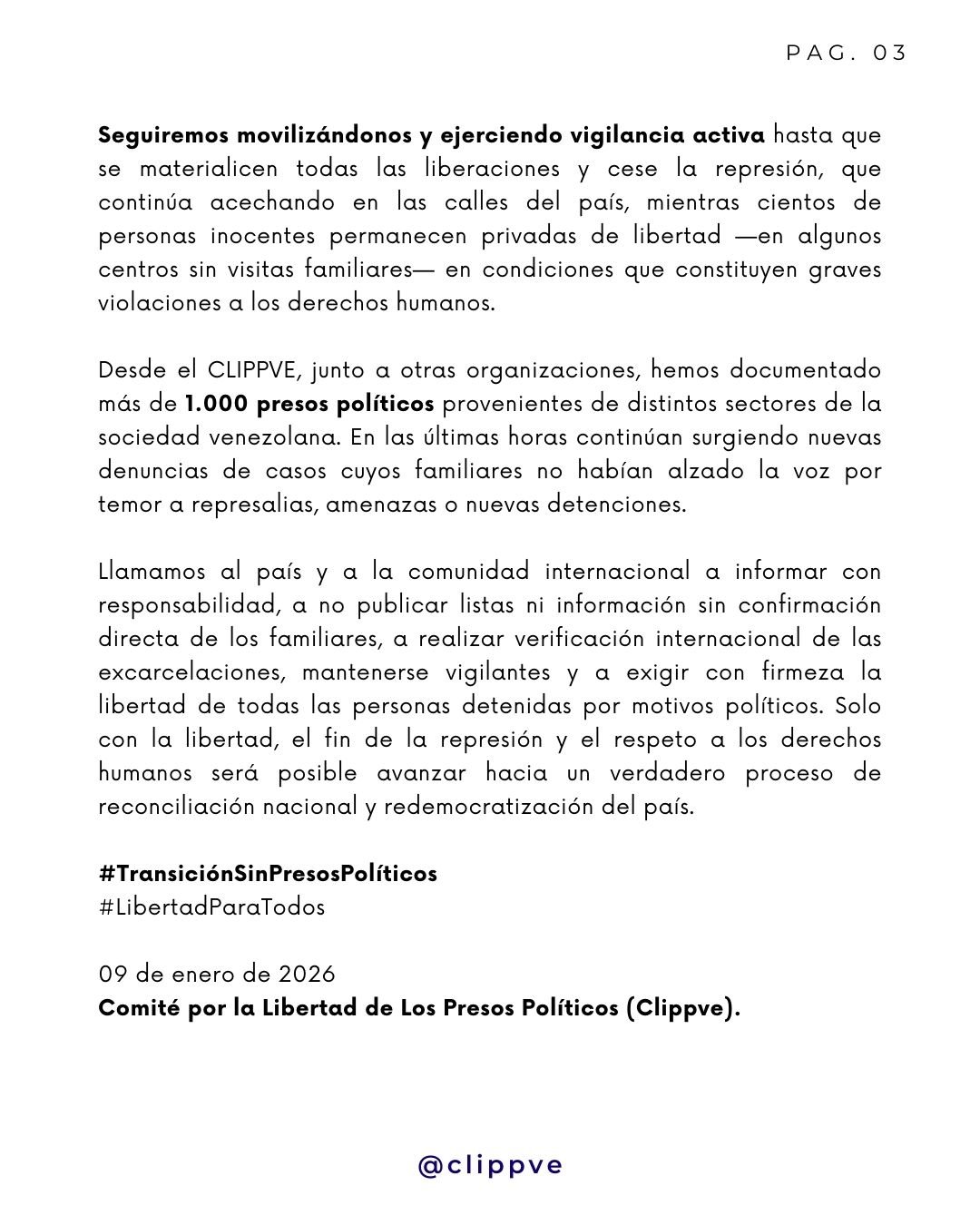 PAG. 03

Seguiremos movilizándonos y ejerciendo vigilancia activa hasta que se materialicen todas las liberaciones y cese la represión, que continúa acechando en las calles del país, mientras cientos de personas inocentes permanecen privadas de libertad —en algunos centros sin visitas familiares— en condiciones que constituyen graves violaciones a los derechos humanos.

Desde el CLIPPVE, junto a otras organizaciones, hemos documentado más de 1.000 presos políticos provenientes de distintos sectores de la sociedad venezolana. En las últimas horas continúan surgiendo nuevas denuncias de casos cuyos familiares no habían alzado la voz por temor a represalias, amenazas o nuevas detenciones.

Llamamos al país y a la comunidad internacional a informar con responsabilidad, a no publicar listas ni información sin confirmación directa de los familiares, a realizar verificación internacional de las excarcelaciones, mantenerse vigilantes y a exigir con firmeza la libertad de todas las personas detenidas por motivos políticos. Solo con la libertad, el fin de la represión y el respeto a los derechos humanos será posible avanzar hacia un verdadero proceso de reconciliación nacional y redemocratización del país.

#TransiciónSinPresosPolíticos
#LibertadParaTodos

09 de enero de 2026
Comité por la Libertad de Los Presos Políticos (Clippve).

@clippve